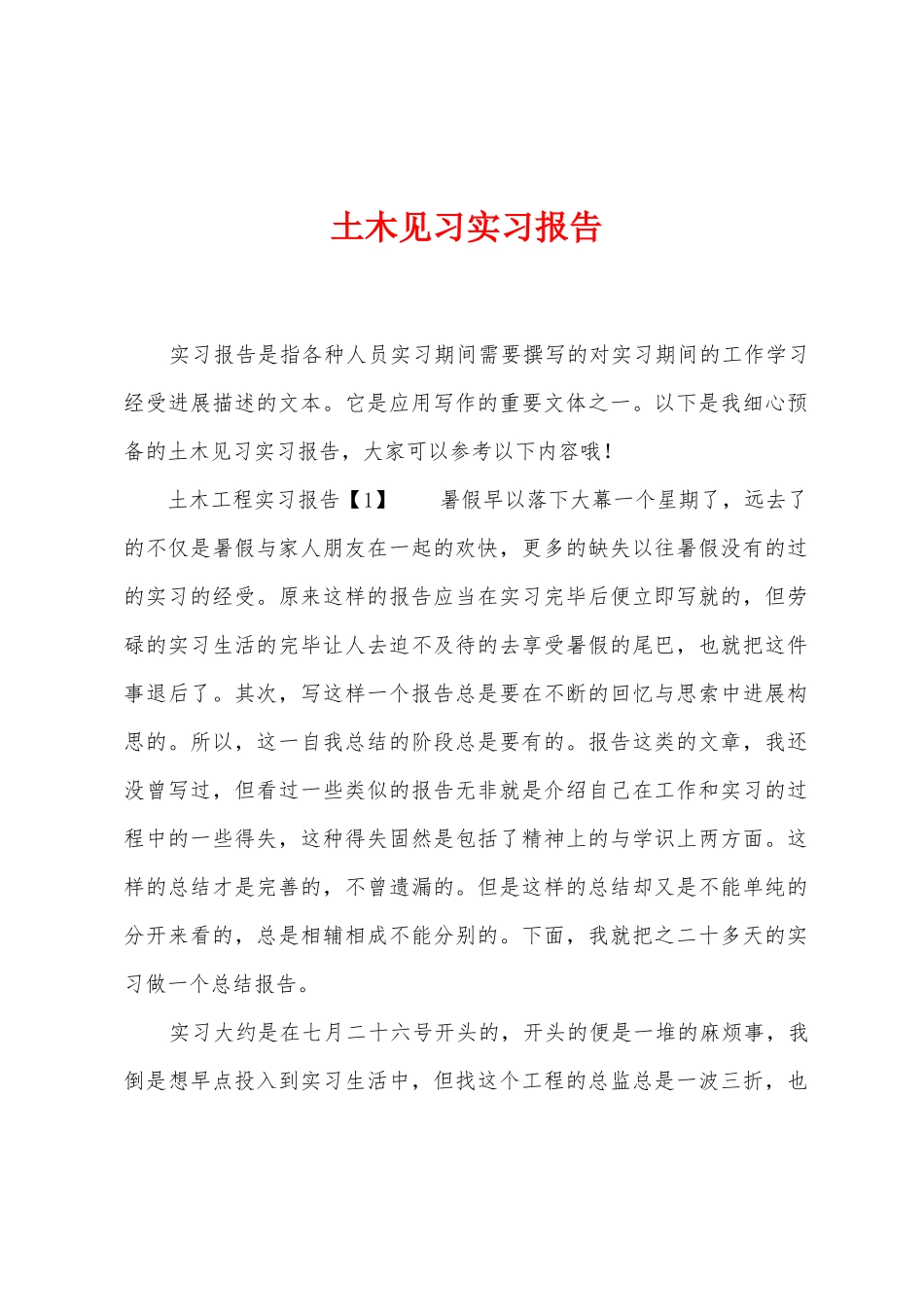 土木见习实习报告

实习报告是指各种人员实习期间需要撰写的对实习期间的工作学习经受进展描述的文本。它是应用写作的重要文体之一。以下是我细心预备的土木见习实习报告，大家可以参考以下内容哦！

土木工程实习报告【1】 暑假早以落下大幕一个星期了，远去了的不仅是暑假与家人朋友在一起的欢快，更多的缺失以往暑假没有的过的实习的经受。原来这样的报告应当在实习完毕后便立即写就的，但劳碌的实习生活的完毕让人去迫不及待的去享受暑假的尾巴，也就把这件事退后了。其次，写这样一个报告总是要在不断的回忆与思索中进展构思的。所以，这一自我总结的阶段总是要有的。报告这类的文章，我还没曾写过，但看过一些类似的报告无非就是介绍自己在工作和实习的过程中的一些得失，这种得失固然是包括了精神上的与学识上两方面。这样的总结才是完善的，不曾遗漏的。但是这样的总结却又是不能单纯的分开来看的，总是相辅相成不能分别的。下面，我就把之二十多天的实习做一个总结报告。

实习大约是在七月二十六号开头的，开头的便是一堆的麻烦事，我倒是想早点投入到实习生活中，但找这个工程的总监总是一波三折，也